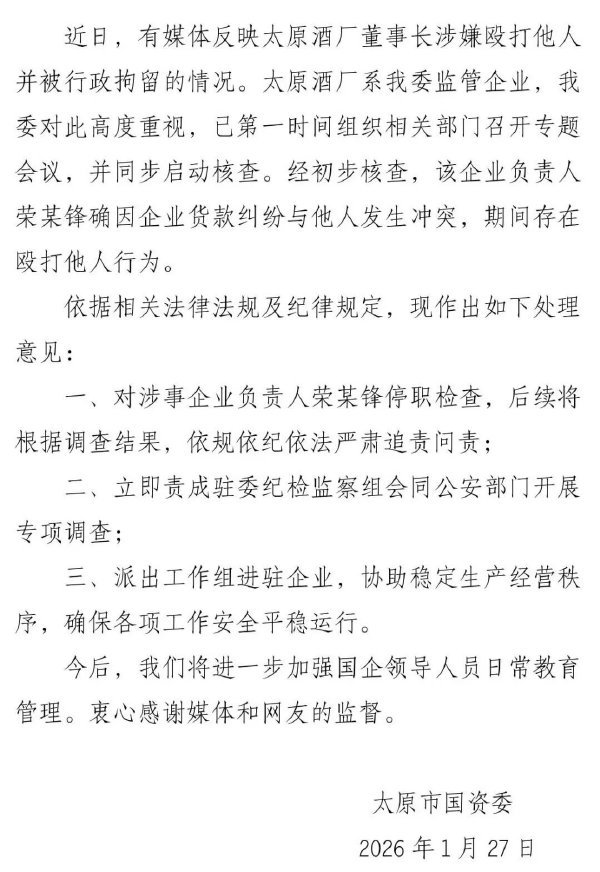 近日，有媒体反映太原酒厂董事长涉嫌殴打他人并被行政拘留的情况。太原酒厂系我委监管企业，我委对此高度重视，已第一时间组织相关部门召开专题会议，并同步启动核查。经初步核查，该企业负责人荣某锋确因企业货款纠纷与他人发生冲突，期间存在殴打他人行为。

依据相关法律法规及纪律规定，现作出如下处理意见：

一、对涉事企业负责人荣某锋停职检查，后续将根据调查结果，依规依纪依法严肃追责问责；

二、立即责成驻委纪检监察组会同公安部门开展专项调查；

三、派出工作组进驻企业，协助稳定生产经营秩序，确保各项工作安全平稳运行。

今后，我们将进一步加强国企领导人员日常教育管理。衷心感谢媒体和网友的监督。

太原市国资委

2026年1月27日